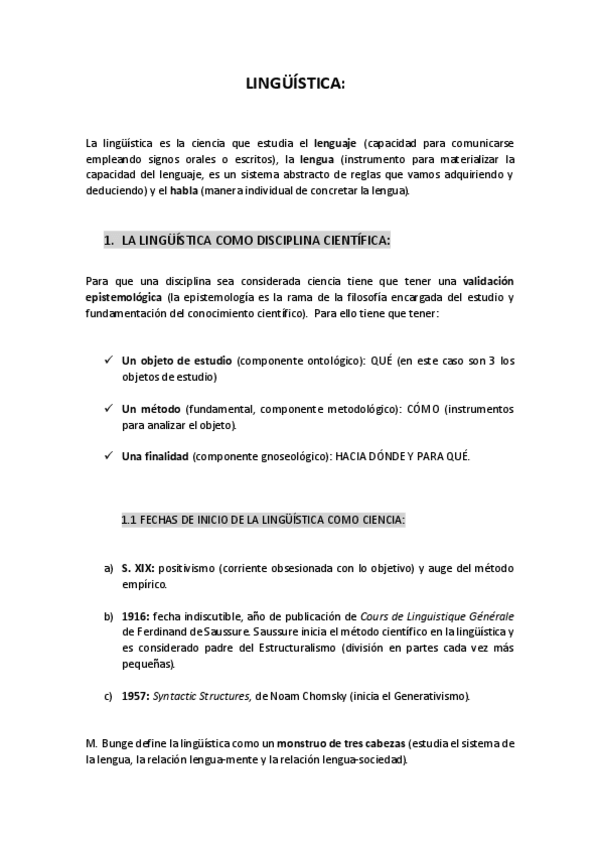 LINGÜÍSTICA:

La lingüística es la ciencia que estudia el lenguaje (capacidad para comunicarse empleando signos orales o escritos), la lengua (instrumento para materializar la capacidad del lenguaje, es un sistema abstracto de reglas que vamos adquiriendo y deduciendo) y el habla (manera individual de concretar la lengua).

1. LA LINGÜÍSTICA COMO DISCIPLINA CIENTÍFICA:

Para que una disciplina sea considerada ciencia tiene que tener una validación epistemológica (la epistemología es la rama de la filosofía encargada del estudio y fundamentación del conocimiento científico). Para ello tiene que tener:

✓ Un objeto de estudio (componente ontológico): QUÉ (en este caso son 3 los objetos de estudio)

✓ Un método (fundamental, componente metodológico): CÓMO (instrumentos para analizar el objeto).

✓ Una finalidad (componente gnoseológico): HACIA DÓNDE Y PARA QUÉ.

1.1 FECHAS DE INICIO DE LA LINGÜÍSTICA COMO CIENCIA:

a) S. XIX: positivismo (corriente obsesionada con lo objetivo) y auge del método empírico.

b) 1916: fecha indiscutible, año de publicación de Cours de Linguistique Générale de Ferdinand de Saussure. Saussure inicia el método científico en la lingüística y es considerado padre del Estructuralismo (división en partes cada vez más pequeñas).

c) 1957: Syntactic Structures, de Noam Chomsky (inicia el Generativismo).

M. Bunge define la lingüística como un monstruo de tres cabezas (estudia el sistema de la lengua, la relación lengua-mente y la relación lengua-sociedad).